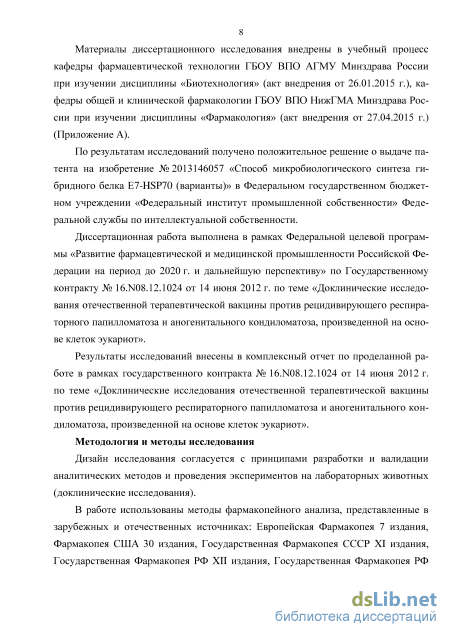 8

Материалы диссертационного исследования внедрены в учебный процесс кафедры фармацевтической технологии ГБОУ ВПО АГМУ Минздрава России при изучении дисциплины «Биотехнология» (акт внедрения от 26.01.2015 г.), кафедры общей и клинической фармакологии ГБОУ ВПО НижГМА Минздрава России при изучении дисциплины «Фармакология» (акт внедрения от 27.04.2015 г.) (Приложение А).

По результатам исследований получено положительное решение о выдаче патента на изобретение № 2013146057 «Способ микробиологического синтеза гибридного белка E7-HSP70 (варианты)» в Федеральном государственном бюджетном учреждении «Федеральный институт промышленной собственности» Федеральной службы по интеллектуальной собственности.

Диссертационная работа выполнена в рамках Федеральной целевой программы «Развитие фармацевтической и медицинской промышленности Российской Федерации на период до 2020 г. и дальнейшую перспективу» по Государственному контракту № 16.N08.12.1024 от 14 июня 2012 г. по теме «Доклинические исследования отечественной терапевтической вакцины против рецидивирующего респираторного папилломатоза и аногенитального кондиломатоза, произведенной на основе клеток эукариот».

Результаты исследований внесены в комплексный отчет по проделанной работе в рамках государственного контракта № 16.N08.12.1024 от 14 июня 2012 г. по теме «Доклинические исследования отечественной терапевтической вакцины против рецидивирующего респираторного папилломатоза и аногенитального кондиломатоза, произведенной на основе клеток эукариот».

Методология и методы исследования

Дизайн исследования согласуется с принципами разработки и валидации аналитических методов и проведения экспериментов на лабораторных животных (доклинические исследования).

В работе использованы методы фармакопейного анализа, представленные в зарубежных и отечественных источниках: Европейская Фармакопея 7 издания, Фармакопея США 30 издания, Государственная Фармакопея СССР XI издания, Государственная Фармакопея РФ XII издания, Государственная Фармакопея РФ

dsLib.net
библиотека диссертаций